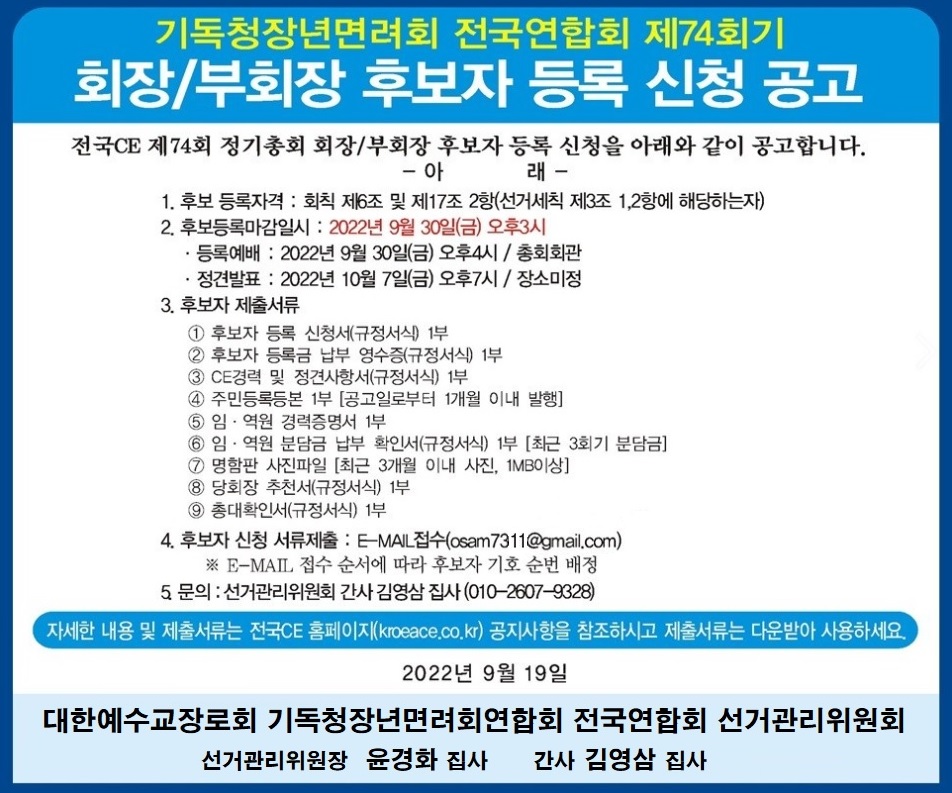 기독청장년면려회 전국연합회 제74회기
회장/부회장 후보자 등록 신청 공고

전국CE 제74회 정기총회 회장/부회장 후보자 등록 신청을 아래와 같이 공고합니다.
- 아 래 -

1. 후보 등록자격 : 회칙 제6조 및 제17조 2항(선거세칙 제3조 1,2항에 해당하는자)
2. 후보등록마감일시 : 2022년 9월 30일(금) 오후3시
· 등록예배 : 2022년 9월 30일(금) 오후4시 / 총회회관
· 정견발표 : 2022년 10월 7일(금) 오후7시 / 장소미정
3. 후보자 제출서류
① 후보자 등록 신청서(규정서식) 1부
② 후보자 등록금 납부 영수증(규정서식) 1부
③ CE경력 및 정견사항서(규정서식) 1부
④ 주민등록등본 1부 [공고일로부터 1개월 이내 발행]
⑤ 임 · 역원 경력증명서 1부
⑥ 임 · 역원 분담금 납부 확인서(규정서식) 1부 [최근 3회기 분담금]
⑦ 명함판 사진파일 [최근 3개월 이내 사진, 1MB이상]
⑧ 당회장 추천서(규정서식) 1부
⑨ 총대확인서(규정서식) 1부
4. 후보자 신청 서류제출 : E-MAIL접수(osam7311@gmail.com)
※ E-MAIL 접수 순서에 따라 후보자 기호 순번 배정
5. 문의 : 선거관리위원회 간사 김영삼 집사 (010-2607-9328)

자세한 내용 및 제출서류는 전국CE 홈페이지(kroeace.co.kr) 공지사항을 참조하시고 제출서류는 다운받아 사용하세요.

2022년 9월 19일

대한예수교장로회 기독청장년면려회연합회 전국연합회 선거관리위원회
선거관리위원장 윤경화 집사 간사 김영삼 집사